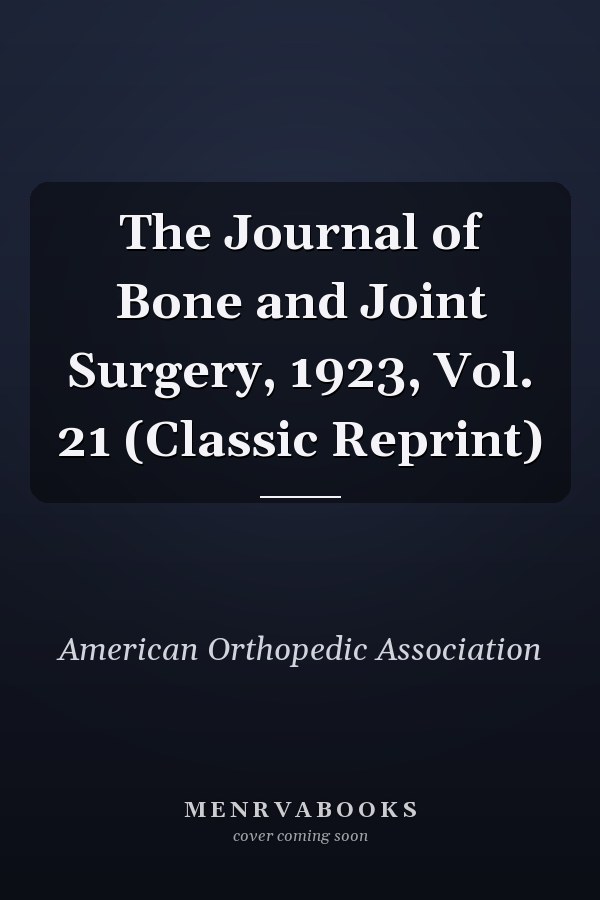 The Journal of Bone and Joint Surgery, 1923, Vol. 21 (Classic Reprint)

American Orthopedic Association

MENRVABOOKS
cover coming soon